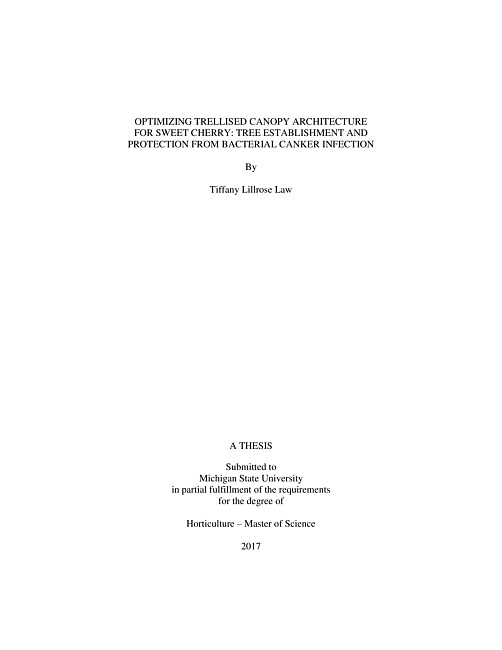 OPTIMIZING TRELLISED CANOPY ARCHITECTURE FOR SWEET CHERRY: TREE ESTABLISHMENT AND PROTECTION FROM BACTERIAL CANKER INFECTION

By

Tiffany Lillrose Law

A THESIS

Submitted to
Michigan State University
in partial fulfillment of the requirements
for the degree of

Horticulture – Master of Science

2017